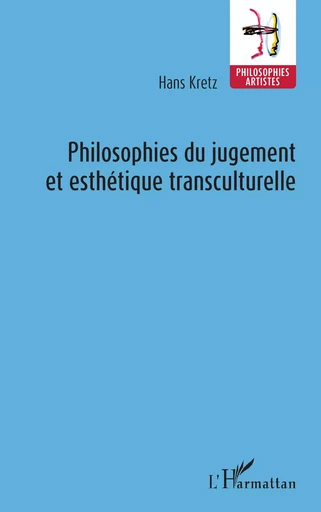 PHILOSOPHIES ARTISTES

Hans Kretz

Philosophies du jugement et esthétique transculturelle

L'Harmattan